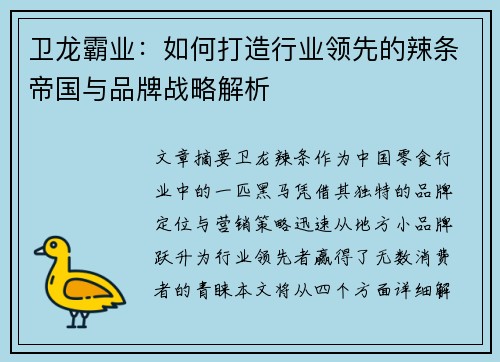 卫龙霸业：如何打造行业领先的辣条帝国与品牌战略解析

文章摘要卫龙辣条作为中国零食行业中的一匹黑马凭借其独特的品牌定位与营销策略迅速从地方小品牌跃升为行业领先者赢得了无数消费者的青睐本文将从四个方面详细解